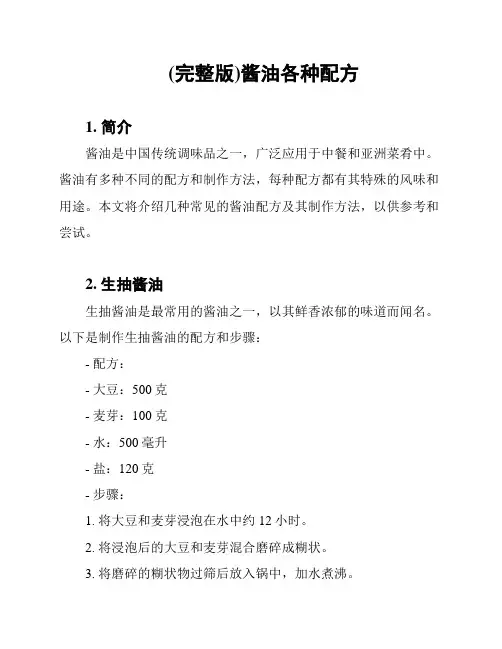 (完整版)酱油各种配方

1. 简介

酱油是中国传统调味品之一，广泛应用于中餐和亚洲菜肴中。酱油有多种不同的配方和制作方法，每种配方都有其特殊的风味和用途。本文将介绍几种常见的酱油配方及其制作方法，以供参考和尝试。

2. 生抽酱油

生抽酱油是最常用的酱油之一，以其鲜香浓郁的味道而闻名。以下是制作生抽酱油的配方和步骤：

- 配方：

- 大豆：500 克

- 麦芽：100 克

- 水：500 毫升

- 盐：120 克

- 步骤：

1. 将大豆和麦芽浸泡在水中约 12 小时。

2. 将浸泡后的大豆和麦芽混合磨碎成糊状。

3. 将磨碎的糊状物过筛后放入锅中，加水煮沸。